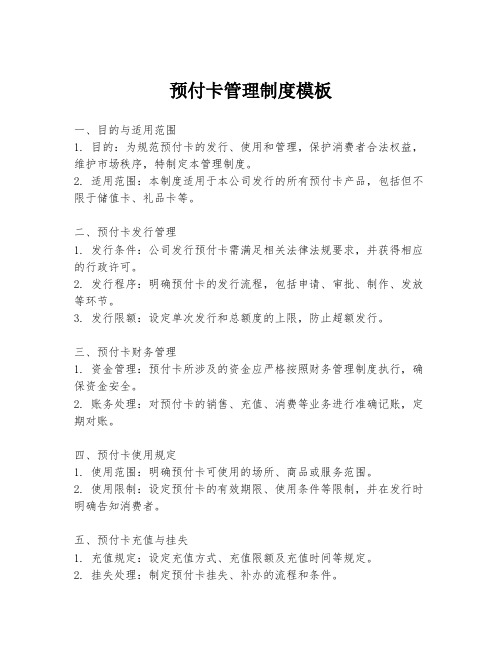 预付卡管理制度模板

一、目的与适用范围
1. 目的：为规范预付卡的发行、使用和管理，保护消费者合法权益，维护市场秩序，特制定本管理制度。
2. 适用范围：本制度适用于本公司发行的所有预付卡产品，包括但不限于储值卡、礼品卡等。

二、预付卡发行管理
1. 发行条件：公司发行预付卡需满足相关法律法规要求，并获得相应的行政许可。
2. 发行程序：明确预付卡的发行流程，包括申请、审批、制作、发放等环节。
3. 发行限额：设定单次发行和总额度的上限，防止超额发行。

三、预付卡财务管理
1. 资金管理：预付卡所涉及的资金应严格按照财务管理制度执行，确保资金安全。
2. 账务处理：对预付卡的销售、充值、消费等业务进行准确记账，定期对账。

四、预付卡使用规定
1. 使用范围：明确预付卡可使用的场所、商品或服务范围。
2. 使用限制：设定预付卡的有效期限、使用条件等限制，并在发行时明确告知消费者。

五、预付卡充值与挂失
1. 充值规定：设定充值方式、充值限额及充值时间等规定。
2. 挂失处理：制定预付卡挂失、补办的流程和条件。